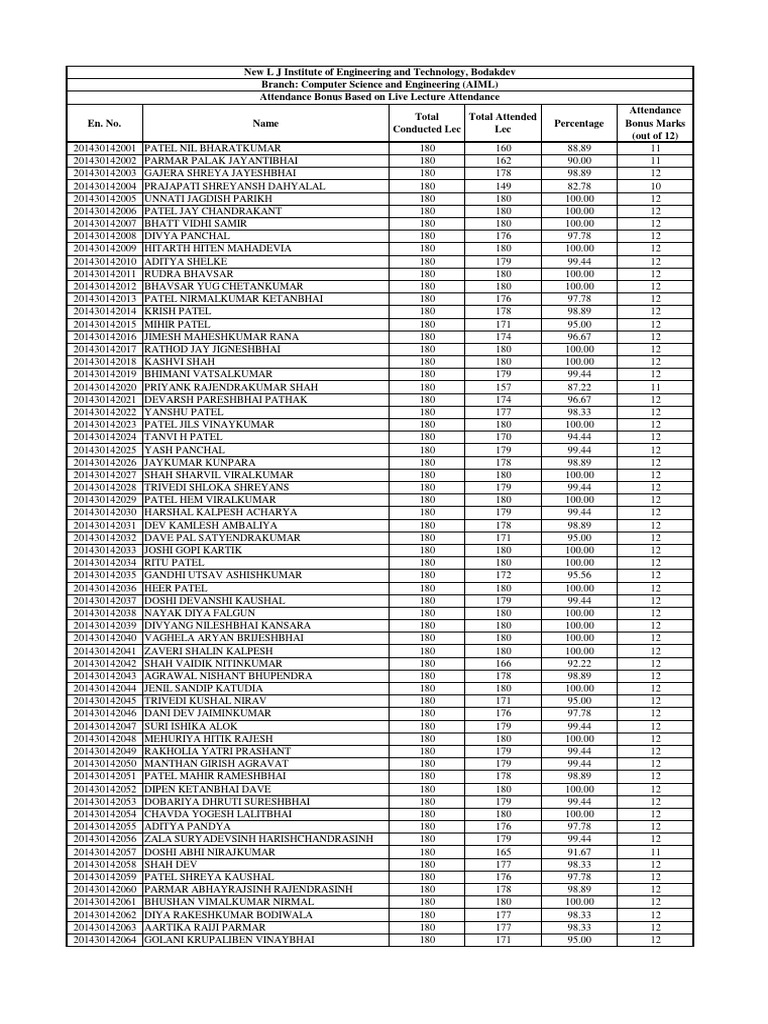 New L J Institute of Engineering and Technology, Bodakdev
Branch: Computer Science and Engineering (AIML)
Attendance Bonus Based on Live Lecture Attendance

| En. No. | Name | Total Conducted Lec | Total Attended Lec | Percentage | Attendance Bonus Marks (out of 12) |
|---|---|---|---|---|---|
| 201430142001 | PATEL NIL BHARATKUMAR | 180 | 160 | 88.89 | 11 |
| 201430142002 | PARMAR PALAK JAYANTIBHAI | 180 | 162 | 90.00 | 11 |
| 201430142003 | GAJERA SHREYA JAYESHBHAI | 180 | 178 | 98.89 | 12 |
| 201430142004 | PRAJAPATI SHREYANSH DAHYALAL | 180 | 149 | 82.78 | 10 |
| 201430142005 | UNNATI JAGDISH PARIKH | 180 | 180 | 100.00 | 12 |
| 201430142006 | PATEL JAY CHANDRAKANT | 180 | 180 | 100.00 | 12 |
| 201430142007 | BHATT VIDHI SAMIR | 180 | 180 | 100.00 | 12 |
| 201430142008 | DIVYA PANCHAL | 180 | 176 | 97.78 | 12 |
| 201430142009 | HITARTH HITEN MAHADEVIA | 180 | 180 | 100.00 | 12 |
| 201430142010 | ADITYA SHELKE | 180 | 179 | 99.44 | 12 |
| 201430142011 | RUDRA BHAVSAR | 180 | 180 | 100.00 | 12 |
| 201430142012 | BHAVSAR YUG CHETANKUMAR | 180 | 180 | 100.00 | 12 |
| 201430142013 | PATEL NIRMALKUMAR KETANBHAI | 180 | 176 | 97.78 | 12 |
| 201430142014 | KRISH PATEL | 180 | 178 | 98.89 | 12 |
| 201430142015 | MIHIR PATEL | 180 | 171 | 95.00 | 12 |
| 201430142016 | JIMESH MAHESHKUMAR RANA | 180 | 174 | 96.67 | 12 |
| 201430142017 | RATHOD JAY JIGNESHBHAI | 180 | 180 | 100.00 | 12 |
| 201430142018 | KASHVI SHAH | 180 | 180 | 100.00 | 12 |
| 201430142019 | BHIMANI VATSALKUMAR | 180 | 179 | 99.44 | 12 |
| 201430142020 | PRIYANK RAJENDRAKUMAR SHAH | 180 | 157 | 87.22 | 11 |
| 201430142021 | DEVARSH PARESHBHAI PATHAK | 180 | 174 | 96.67 | 12 |
| 201430142022 | YANSHU PATEL | 180 | 177 | 98.33 | 12 |
| 201430142023 | PATEL JILS VINAYKUMAR | 180 | 180 | 100.00 | 12 |
| 201430142024 | TANVI H PATEL | 180 | 170 | 94.44 | 12 |
| 201430142025 | YASH PANCHAL | 180 | 179 | 99.44 | 12 |
| 201430142026 | JAYKUMAR KUNPARA | 180 | 178 | 98.89 | 12 |
| 201430142027 | SHAH SHARVIL VIRALKUMAR | 180 | 180 | 100.00 | 12 |
| 201430142028 | TRIVEDI SHLOKA SHREYANS | 180 | 179 | 99.44 | 12 |
| 201430142029 | PATEL HEM VIRALKUMAR | 180 | 180 | 100.00 | 12 |
| 201430142030 | HARSHAL KALPESH ACHARYA | 180 | 179 | 99.44 | 12 |
| 201430142031 | DEV KAMLESH AMBALIYA | 180 | 178 | 98.89 | 12 |
| 201430142032 | DAVE PAL SATYENDRAKUMAR | 180 | 171 | 95.00 | 12 |
| 201430142033 | JOSHI GOPI KARTIK | 180 | 180 | 100.00 | 12 |
| 201430142034 | RITU PATEL | 180 | 180 | 100.00 | 12 |
| 201430142035 | GANDHI UTSAV ASHISHKUMAR | 180 | 172 | 95.56 | 12 |
| 201430142036 | HEER PATEL | 180 | 180 | 100.00 | 12 |
| 201430142037 | DOSHI DEVANSHI KAUSHAL | 180 | 179 | 99.44 | 12 |
| 201430142038 | NAYAK DIYA FALGUN | 180 | 180 | 100.00 | 12 |
| 201430142039 | DIVYANG NILESHBHAI KANSARA | 180 | 180 | 100.00 | 12 |
| 201430142040 | VAGHELA ARYAN BRIJESHBHAI | 180 | 180 | 100.00 | 12 |
| 201430142041 | ZAVERI SHALIN KALPESH | 180 | 180 | 100.00 | 12 |
| 201430142042 | SHAH VAIDIK NITINKUMAR | 180 | 166 | 92.22 | 12 |
| 201430142043 | AGRAWAL NISHANT BHUPENDRA | 180 | 178 | 98.89 | 12 |
| 201430142044 | JENIL SANDIP KATUDIA | 180 | 180 | 100.00 | 12 |
| 201430142045 | TRIVEDI KUSHAL NIRAV | 180 | 171 | 95.00 | 12 |
| 201430142046 | DANI DEV JAIMINKUMAR | 180 | 176 | 97.78 | 12 |
| 201430142047 | SURI ISHIKA ALOK | 180 | 179 | 99.44 | 12 |
| 201430142048 | MEHURIYA HITIK RAJESH | 180 | 180 | 100.00 | 12 |
| 201430142049 | RAKHOLIA YATRI PRASHANT | 180 | 179 | 99.44 | 12 |
| 201430142050 | MANTHAN GIRISH AGRAVAT | 180 | 179 | 99.44 | 12 |
| 201430142051 | PATEL MAHIR RAMESHBHAI | 180 | 178 | 98.89 | 12 |
| 201430142052 | DIPEN KETANBHAI DAVE | 180 | 180 | 100.00 | 12 |
| 201430142053 | DOBARIYA DHRUTI SURESHBHAI | 180 | 179 | 99.44 | 12 |
| 201430142054 | CHAVDA YOGESH LALITBHAI | 180 | 180 | 100.00 | 12 |
| 201430142055 | ADITYA PANDYA | 180 | 176 | 97.78 | 12 |
| 201430142056 | ZALA SURYADEVSINH HARISHCHANDRASINH | 180 | 179 | 99.44 | 12 |
| 201430142057 | DOSHI ABHI NIRAJKUMAR | 180 | 165 | 91.67 | 11 |
| 201430142058 | SHAH DEV | 180 | 177 | 98.33 | 12 |
| 201430142059 | PATEL SHREYA KAUSHAL | 180 | 176 | 97.78 | 12 |
| 201430142060 | PARMAR ABHAYRAJSINH RAJENDRASINH | 180 | 178 | 98.89 | 12 |
| 201430142061 | BHUSHAN VIMALKUMAR NIRMAL | 180 | 180 | 100.00 | 12 |
| 201430142062 | DIYA RAKESHKUMAR BODIWALA | 180 | 177 | 98.33 | 12 |
| 201430142063 | AARTIKA RAIJI PARMAR | 180 | 177 | 98.33 | 12 |
| 201430142064 | GOLANI KRUPALIBEN VINAYBHAI | 180 | 171 | 95.00 | 12 |